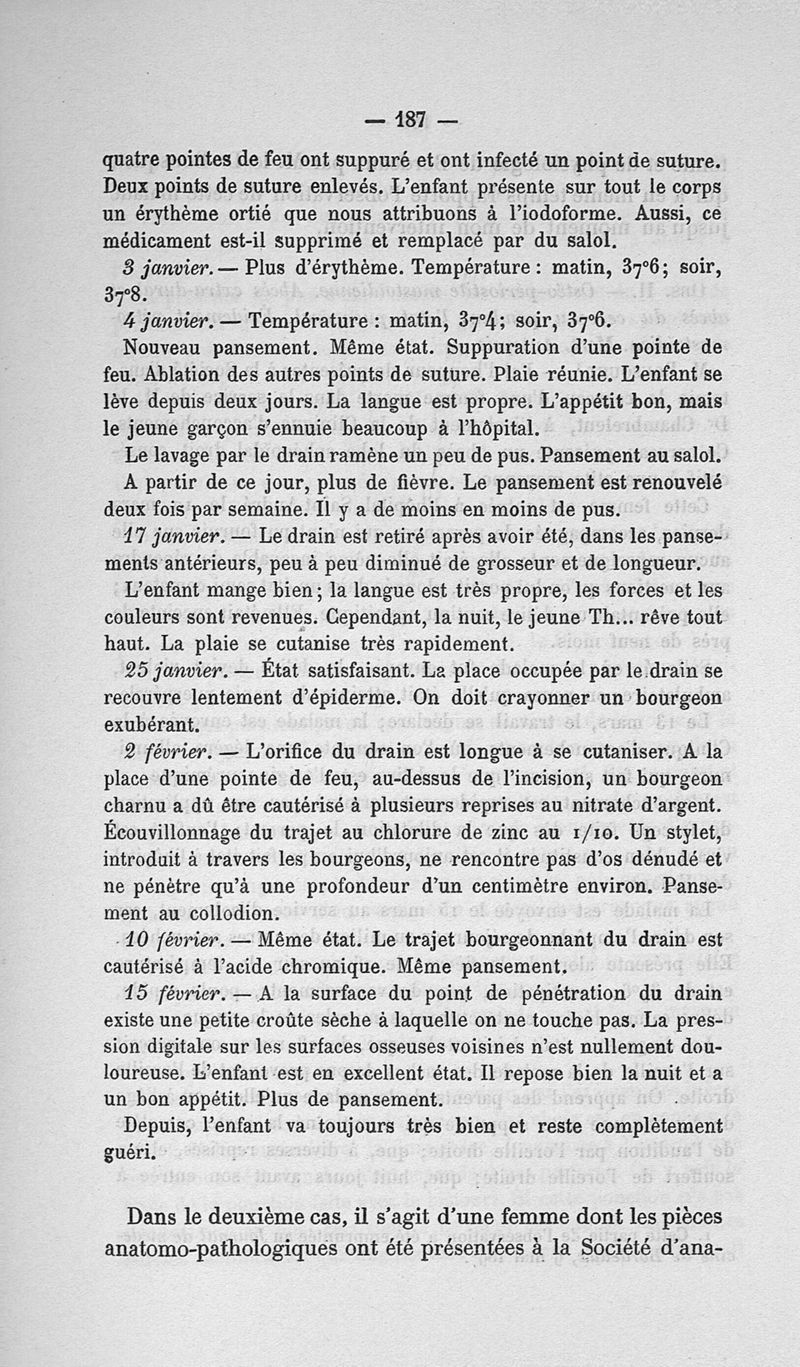 — 187 —

quatre pointes de feu ont suppuré et ont infecté un point de suture. Deux points de suture enlevés. L'enfant présente sur tout le corps un érythème ortié que nous attribuons à l'iodoforme. Aussi, ce médicament est-il supprimé et remplacé par du salol.

3 janvier. — Plus d'érythème. Température : matin, 37°6; soir, 37°8.

4 janvier. — Température : matin, 37°4; soir, 37°6.

Nouveau pansement. Même état. Suppuration d'une pointe de feu. Ablation des autres points de suture. Plaie réunie. L'enfant se lève depuis deux jours. La langue est propre. L'appétit bon, mais le jeune garçon s'ennuie beaucoup à l'hôpital.

Le lavage par le drain ramène un peu de pus. Pansement au salol.

A partir de ce jour, plus de fièvre. Le pansement est renouvelé deux fois par semaine. Il y a de moins en moins de pus.

17 janvier. — Le drain est retiré après avoir été, dans les pansements antérieurs, peu à peu diminué de grosseur et de longueur.

L'enfant mange bien; la langue est très propre, les forces et les couleurs sont revenues. Cependant, la nuit, le jeune Th... rêve tout haut. La plaie se cutanise très rapidement.

25 janvier. — État satisfaisant. La place occupée par le drain se recouvre lentement d'épiderme. On doit crayonner un bourgeon exubérant.

2 février. — L'orifice du drain est longue à se cutaniser. A la place d'une pointe de feu, au-dessus de l'incision, un bourgeon charnu a dû être cautérisé à plusieurs reprises au nitrate d'argent. Écouvillonnage du trajet au chlorure de zinc au 1/10. Un stylet, introduit à travers les bourgeons, ne rencontre pas d'os dénudé et ne pénètre qu'à une profondeur d'un centimètre environ. Pansement au collodion.

10 février. — Même état. Le trajet bourgeonnant du drain est cautérisé à l'acide chromique. Même pansement.

15 février. — A la surface du point de pénétration du drain existe une petite croûte sèche à laquelle on ne touche pas. La pression digitale sur les surfaces osseuses voisines n'est nullement douloureuse. L'enfant est en excellent état. Il repose bien la nuit et a un bon appétit. Plus de pansement.

Depuis, l'enfant va toujours très bien et reste complètement guéri.

Dans le deuxième cas, il s'agit d'une femme dont les pièces anatomo-pathologiques ont été présentées à la Société d'ana-